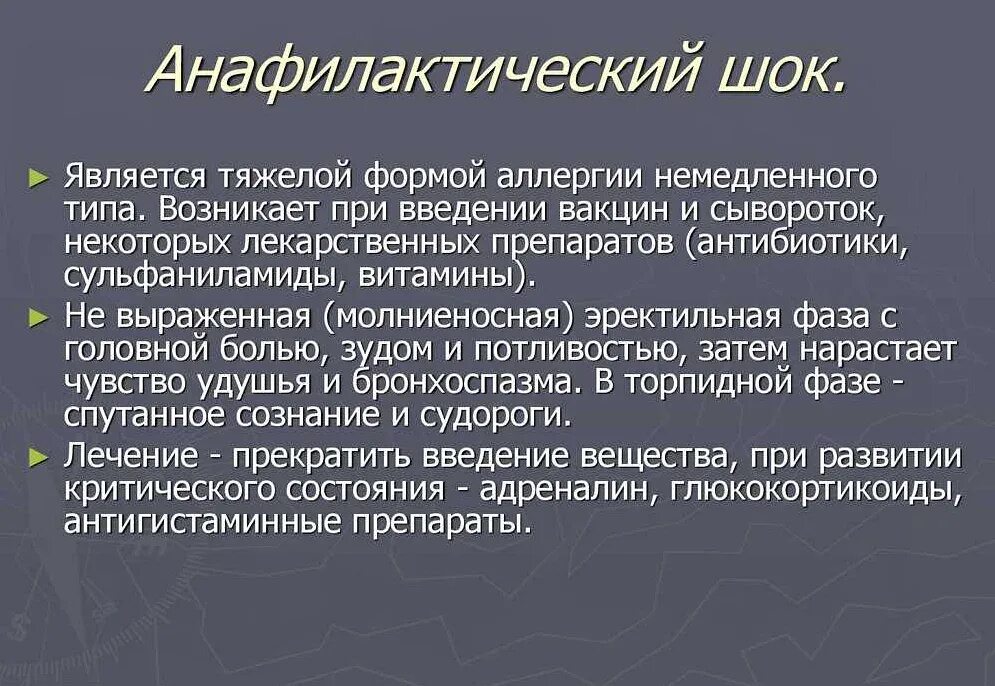 Анафилактический шок.

► Является тяжелой формой аллергии немедленного типа. Возникает при введении вакцин и сывороток, некоторых лекарственных препаратов (антибиотики, сульфаниламиды, витамины).

► Не выраженная (молниеносная) эректильная фаза с головной болью, зудом и потливостью, затем нарастает чувство удушья и бронхоспазма. В торпидной фазе - спутанное сознание и судороги.

► Лечение - прекратить введение вещества, при развитии критического состояния - адреналин, глюкокортикоиды, антигистаминные препараты.